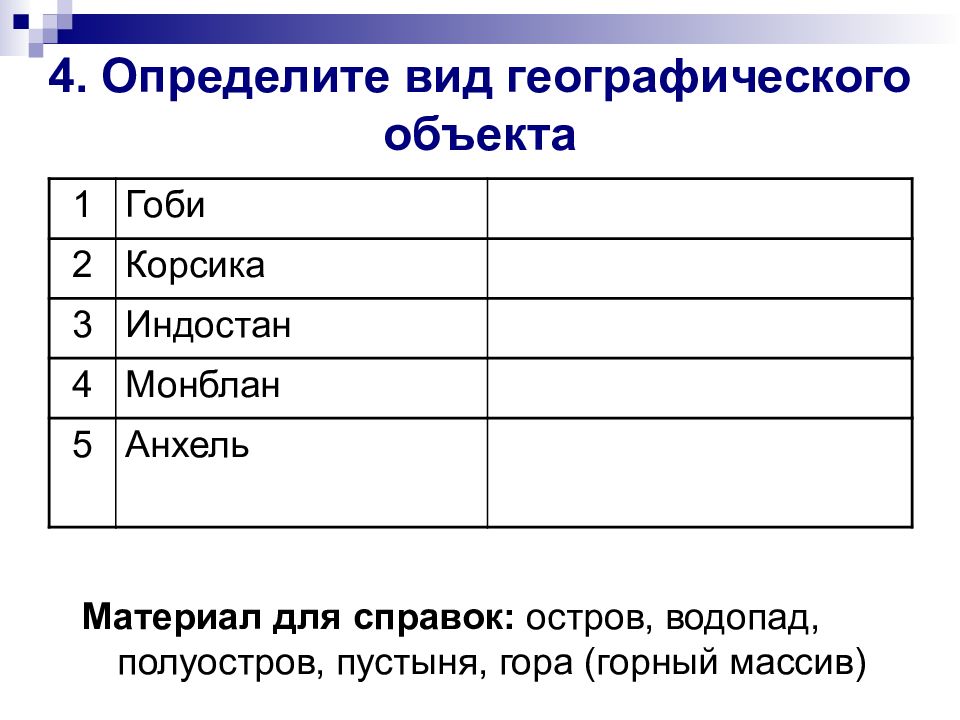 4. Определите вид географического объекта

| 1 | Гоби |  |
|---|---|---|
| 2 | Корсика |  |
| 3 | Индостан |  |
| 4 | Монблан |  |
| 5 | Анхель |  |

Материал для справок: остров, водопад, полуостров, пустыня, гора (горный массив)